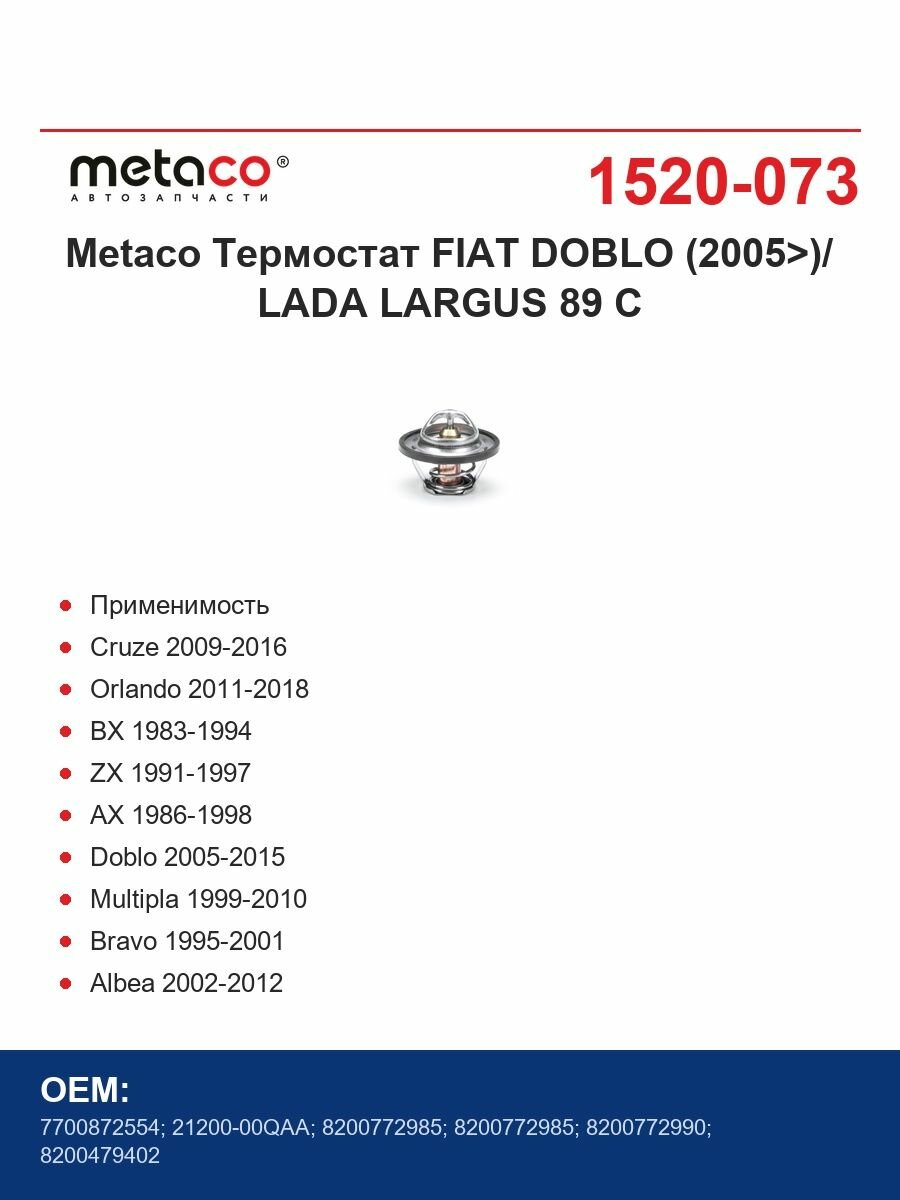 metaco®
АВТОЗАПЧАСТИ

1520-073

Metaco Термостат FIAT DOBLO (2005>)/ LADA LARGUS 89 C

- Применимость
- Cruze 2009-2016
- Orlando 2011-2018
- BX 1983-1994
- ZX 1991-1997
- AX 1986-1998
- Doblo 2005-2015
- Multipla 1999-2010
- Bravo 1995-2001
- Albea 2002-2012

OEM:
7700872554; 21200-00QAA; 8200772985; 8200772985; 8200772990; 8200479402